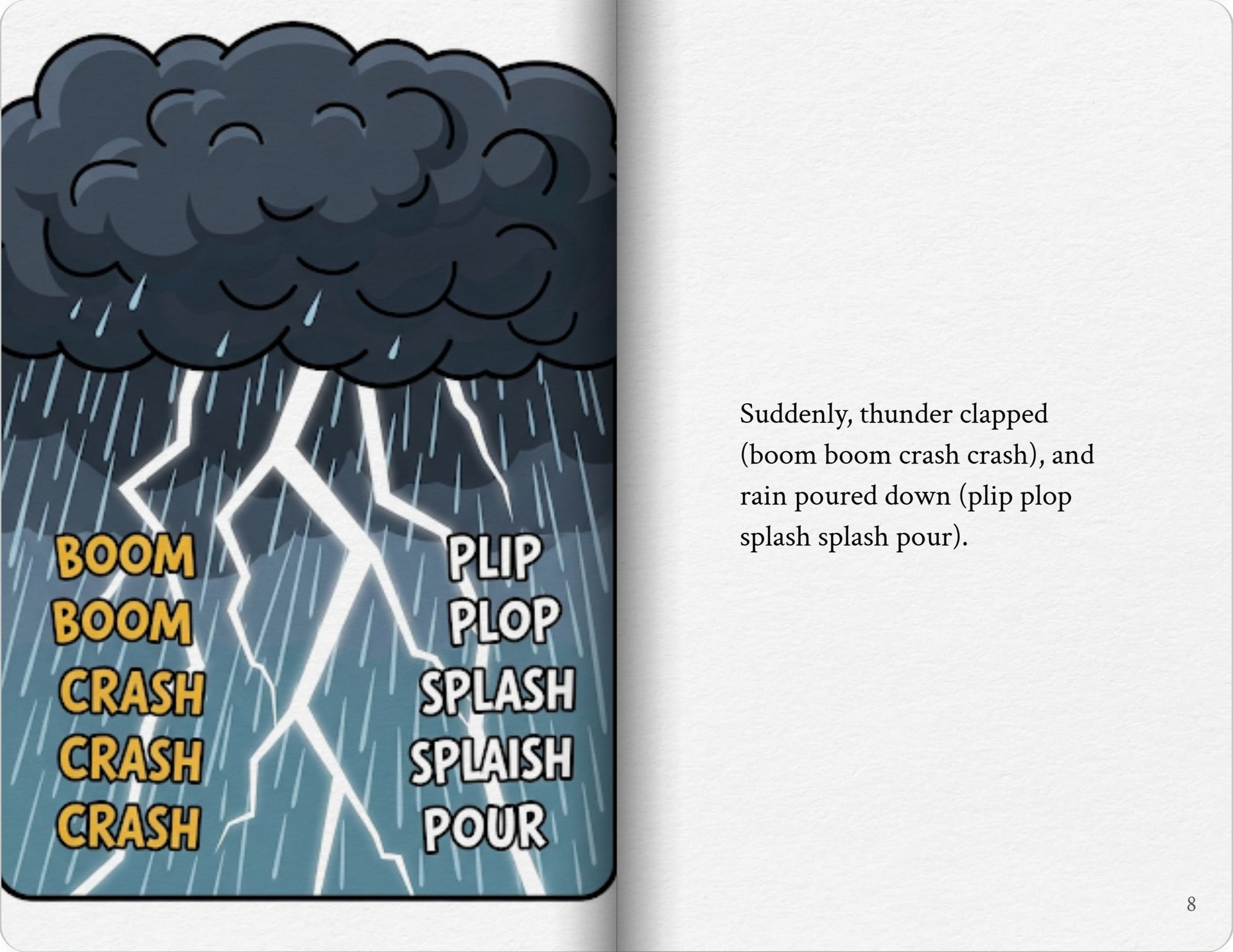 BOOM
BOOM
CRASH
CRASH
CRASH

PLIP
PLOP
SPLASH
SPLAISH
POUR

Suddenly, thunder clapped (boom boom crash crash), and rain poured down (plip plop splash splash pour).

8